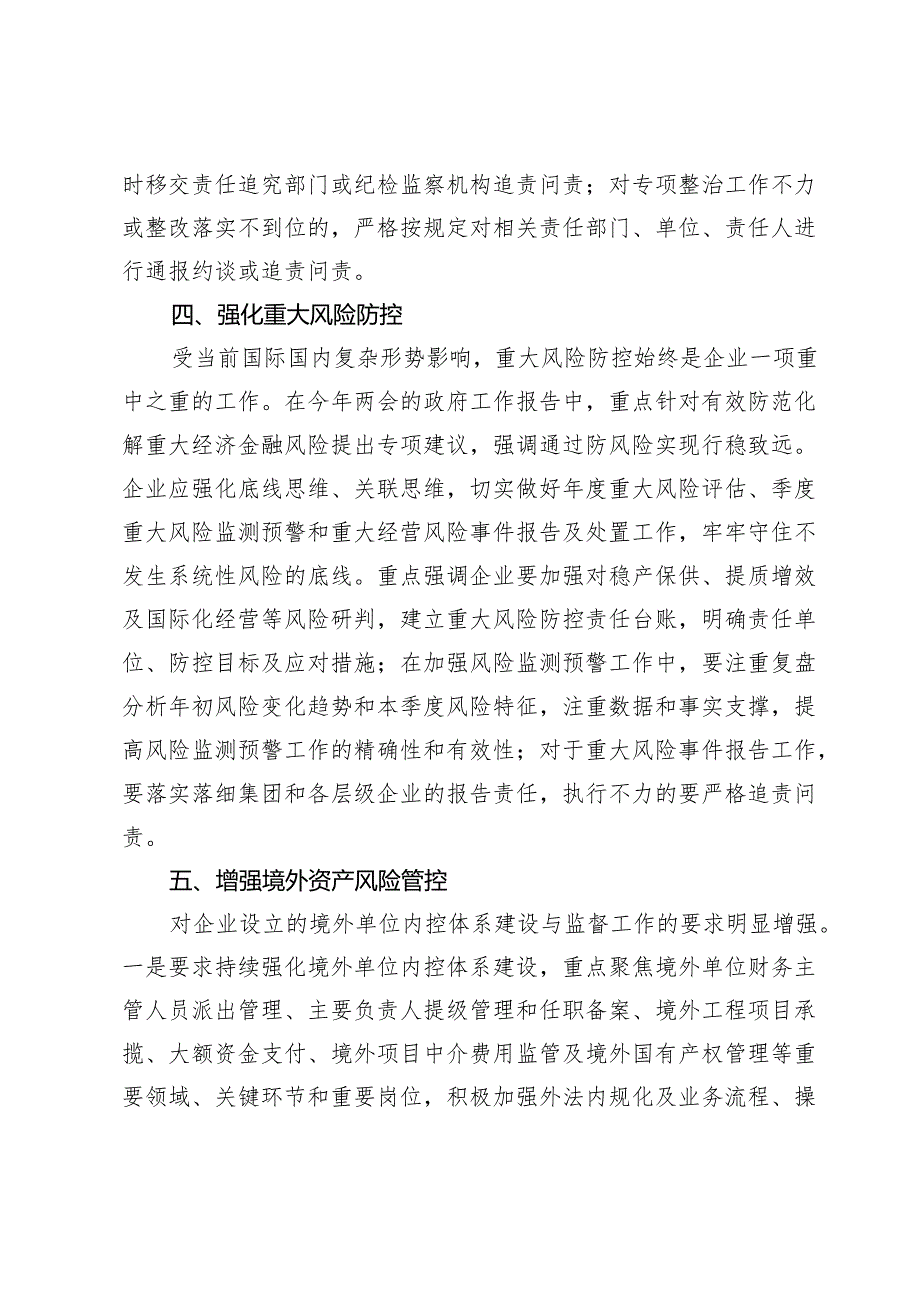 时移交责任追究部门或纪检监察机构追责问责；对专项整治工作不力或整改落实不到位的，严格按规定对相关责任部门、单位、责任人进行通报约谈或追责问责。

四、强化重大风险防控

受当前国际国内复杂形势影响，重大风险防控始终是企业一项重中之重的工作。在今年两会的政府工作报告中，重点针对有效防范化解重大经济金融风险提出专项建议，强调通过防风险实现行稳致远。企业应强化底线思维、关联思维，切实做好年度重大风险评估、季度重大风险监测预警和重大经营风险事件报告及处置工作，牢牢守住不发生系统性风险的底线。重点强调企业要加强对稳产保供、提质增效及国际化经营等风险研判，建立重大风险防控责任台账，明确责任单位、防控目标及应对措施；在加强风险监测预警工作中，要注重复盘分析年初风险变化趋势和本季度风险特征，注重数据和事实支撑，提高风险监测预警工作的精确性和有效性；对于重大风险事件报告工作，要落实落细集团和各层级企业的报告责任，执行不力的要严格追责问责。

五、增强境外资产风险管控

对企业设立的境外单位内控体系建设与监督工作的要求明显增强。一是要求持续强化境外单位内控体系建设，重点聚焦境外单位财务主管人员派出管理、主要负责人提级管理和任职备案、境外工程项目承揽、大额资金支付、境外项目中介费用监管及境外国有产权管理等重要领域、关键环节和重要岗位，积极加强外法内规化及业务流程、操